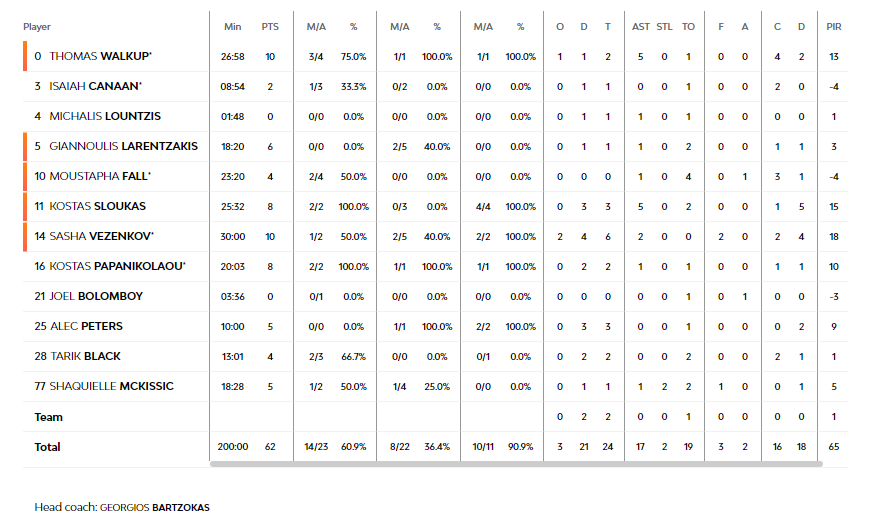 | Player | Min | PTS | M/A | % | M/A | % | M/A | % | O | D | T | AST | STL | TO | F | A | C | D | PIR |
|---|---|---|---|---|---|---|---|---|---|---|---|---|---|---|---|---|---|---|---|
| 0 THOMAS WALKUP* | 26:58 | 10 | 3/4 | 75.0% | 1/1 | 100.0% | 1/1 | 100.0% | 1 | 1 | 2 | 5 | 0 | 1 | 0 | 0 | 4 | 2 | 13 |
| 3 ISAIAH CANAAN* | 08:54 | 2 | 1/3 | 33.3% | 0/2 | 0.0% | 0/0 | 0.0% | 0 | 1 | 1 | 0 | 0 | 1 | 0 | 0 | 2 | 0 | -4 |
| 4 MICHALIS LOUNTZIS | 01:48 | 0 | 0/0 | 0.0% | 0/0 | 0.0% | 0/0 | 0.0% | 0 | 1 | 1 | 1 | 0 | 1 | 0 | 0 | 0 | 0 | 1 |
| 5 GIANNOULIS LARENTZAKIS | 18:20 | 6 | 0/0 | 0.0% | 2/5 | 40.0% | 0/0 | 0.0% | 0 | 1 | 1 | 1 | 0 | 2 | 0 | 0 | 1 | 1 | 3 |
| 10 MOUSTAPHA FALL* | 23:20 | 4 | 2/4 | 50.0% | 0/0 | 0.0% | 0/0 | 0.0% | 0 | 0 | 0 | 1 | 0 | 4 | 0 | 1 | 3 | 1 | -4 |
| 11 KOSTAS SLOUKAS | 25:32 | 8 | 2/2 | 100.0% | 0/3 | 0.0% | 4/4 | 100.0% | 0 | 3 | 3 | 5 | 0 | 2 | 0 | 0 | 1 | 5 | 15 |
| 14 SASHA VEZENKOV* | 30:00 | 10 | 1/2 | 50.0% | 2/5 | 40.0% | 2/2 | 100.0% | 2 | 4 | 6 | 2 | 0 | 0 | 2 | 0 | 2 | 4 | 18 |
| 16 KOSTAS PAPANIKOLAOU* | 20:03 | 8 | 2/2 | 100.0% | 1/1 | 100.0% | 1/1 | 100.0% | 0 | 2 | 2 | 1 | 0 | 1 | 0 | 0 | 1 | 1 | 10 |
| 21 JOEL BOLOMBOY | 03:36 | 0 | 0/1 | 0.0% | 0/0 | 0.0% | 0/0 | 0.0% | 0 | 0 | 0 | 0 | 0 | 1 | 0 | 1 | 0 | 0 | -3 |
| 25 ALEC PETERS | 10:00 | 5 | 0/0 | 0.0% | 1/1 | 100.0% | 2/2 | 100.0% | 0 | 3 | 3 | 0 | 0 | 1 | 0 | 0 | 0 | 2 | 9 |
| 28 TARIK BLACK | 13:01 | 4 | 2/3 | 66.7% | 0/0 | 0.0% | 0/1 | 0.0% | 0 | 2 | 2 | 0 | 0 | 2 | 0 | 0 | 2 | 1 | 1 |
| 77 SHAQUIELLE MCKISSIC | 18:28 | 5 | 1/2 | 50.0% | 1/4 | 25.0% | 0/0 | 0.0% | 0 | 1 | 1 | 1 | 2 | 2 | 1 | 0 | 0 | 1 | 5 |
| Team | | | | | | | | | 0 | 2 | 2 | 0 | 0 | 1 | 0 | 0 | 0 | 0 | 1 |
| Total | 200:00 | 62 | 14/23 | 60.9% | 8/22 | 36.4% | 10/11 | 90.9% | 3 | 21 | 24 | 17 | 2 | 19 | 3 | 2 | 16 | 18 | 65 |

Head coach: GEORGIOS BARTZOKAS